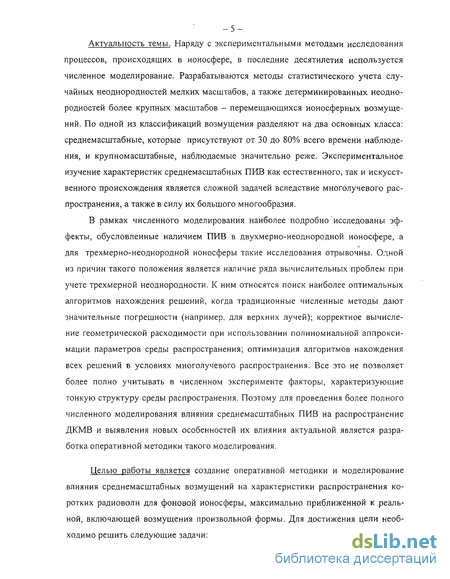 – 5 –

Актуальность темы. Наряду с экспериментальными методами исследования процессов, происходящих в ионосфере, в последние десятилетия используется численное моделирование. Разрабатываются методы статистического учета случайных неоднородностей мелких масштабов, а также детерминированных неоднородностей более крупных масштабов – перемещающихся ионосферных возмущений. По одной из классификаций возмущения разделяют на два основных класса: среднемасштабные, которые присутствуют от 30 до 80% всего времени наблюдения, и крупномасштабные, наблюдаемые значительно реже. Экспериментальное изучение характеристик среднемасштабных ПИВ как естественного, так и искусственного происхождения является сложной задачей вследствие многолучевого распространения, а также в силу их большого многообразия.

В рамках численного моделирования наиболее подробно исследованы эффекты, обусловленные наличием ПИВ в двухмерно-неоднородной ионосфере, а для трехмерно-неоднородной ионосферы такие исследования отрывочны. Одной из причин такого положения является наличие ряда вычислительных проблем при учете трехмерной неоднородности. К ним относятся поиск наиболее оптимальных алгоритмов нахождения решений, когда традиционные численные методы дают значительные погрешности (например, для верхних лучей); корректное вычисление геометрической расходимости при использовании полиномиальной аппроксимации параметров среды распространения; оптимизация алгоритмов нахождения всех решений в условиях многолучевого распространения. Все это не позволяет более полно учитывать в численном эксперименте факторы, характеризующие тонкую структуру среды распространения. Поэтому для проведения более полного численного моделирования влияния среднемасштабных ПИВ на распространение ДКМВ и выявления новых особенностей их влияния актуальной является разработка оперативной методики такого моделирования.

Целью работы является создание оперативной методики и моделирование влияния среднемасштабных возмущений на характеристики распространения коротких радиоволн для фоновой ионосферы, максимально приближенной к реальной, включающей возмущения произвольной формы. Для достижения цели необходимо решить следующие задачи:

dsLib.net
библиотека диссертаций